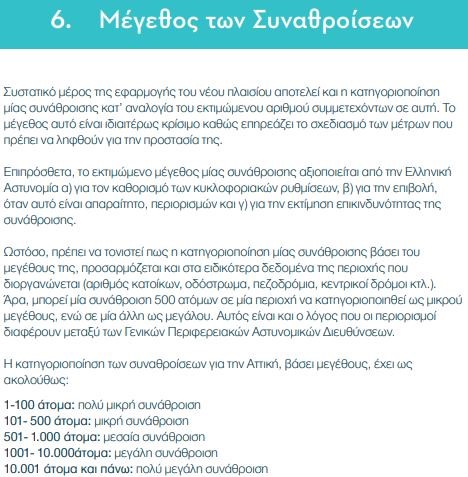 6. Μέγεθος των Συναθροίσεων

Συστατικό μέρος της εφαρμογής του νέου πλαισίου αποτελεί και η κατηγοριοποίηση μίας συνάθροισης κατ' αναλογία του εκτιμώμενου αριθμού συμμετεχόντων σε αυτή. Το μέγεθος αυτό είναι ιδιαιτέρως κρίσιμο καθώς επηρεάζει το σχεδιασμό των μέτρων που πρέπει να ληφθούν για την προστασία της.

Επιπρόσθετα, το εκτιμώμενο μέγεθος μίας συνάθροισης αξιοποιείται από την Ελληνική Αστυνομία α) για τον καθορισμό των κυκλοφοριακών ρυθμίσεων, β) για την επιβολή, όταν αυτό είναι απαραίτητο, περιορισμών και γ) για την εκτίμηση επικινδυνότητας της συνάθροισης.

Ωστόσο, πρέπει να τονιστεί πως η κατηγοριοποίηση μίας συνάθροισης βάσει του μεγέθους της, προσαρμόζεται και στα ειδικότερα δεδομένα της περιοχής που διοργανώνεται (αριθμός κατοίκων, οδόστρωμα, πεζοδρόμια, κεντρικοί δρόμοι κτλ.). Άρα, μπορεί μία συνάθροιση 500 ατόμων σε μία περιοχή να κατηγοριοποιηθεί ως μικρού μεγέθους, ενώ σε μία άλλη ως μεγάλου. Αυτός είναι και ο λόγος που οι περιορισμοί διαφέρουν μεταξύ των Γενικών Περιφερειακών Αστυνομικών Διευθύνσεων.

Η κατηγοριοποίηση των συναθροίσεων για την Αττική, βάσει μεγέθους, έχει ως ακολούθως:

1-100 άτομα: πολύ μικρή συνάθροιση
101- 500 άτομα: μικρή συνάθροιση
501- 1.000 άτομα: μεσαία συνάθροιση
1001- 10.000άτομα: μεγάλη συνάθροιση
10.001 άτομα και πάνω: πολύ μεγάλη συνάθροιση